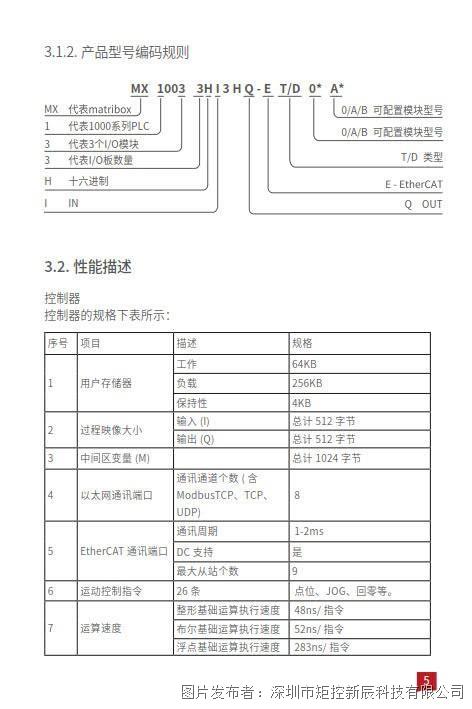 3.1.2. 产品型号编码规则

MX 1003 3H I 3 H Q - E T/D 0* A*

MX 代表matribox
1 代表1000系列PLC
3 代表3个I/O模块
3 代表I/O板数量
H 十六进制
I IN

0/A/B 可配置模块型号
0/A/B 可配置模块型号
T/D 类型
E - EtherCAT
Q OUT

3.2. 性能描述

控制器
控制器的规格下表所示：

| 序号 | 项目 | 描述 | 规格 |
|---|---|---|---|
| 1 | 用户存储器 | 工作 | 64KB |
| | | 负载 | 256KB |
| | | 保持性 | 4KB |
| 2 | 过程映像大小 | 输入 (I) | 总计 512 字节 |
| | | 输出 (Q) | 总计 512 字节 |
| 3 | 中间区变量 (M) | | 总计 1024 字节 |
| 4 | 以太网通讯端口 | 通讯通道个数 ( 含 ModbusTCP、TCP、UDP) | 8 |
| 5 | EtherCAT 通讯端口 | 通讯周期 | 1-2ms |
| | | DC 支持 | 是 |
| | | 最大从站个数 | 9 |
| 6 | 运动控制指令 | 26 条 | 点位、JOG、回零等。 |
| 7 | 运算速度 | 整形基础运算执行速度 | 48ns/ 指令 |
| | | 布尔基础运算执行速度 | 52ns/ 指令 |
| | | 浮点基础运算执行速度 | 283ns/ 指令 |

5

图片发布者：深圳市矩控新辰科技有限公司